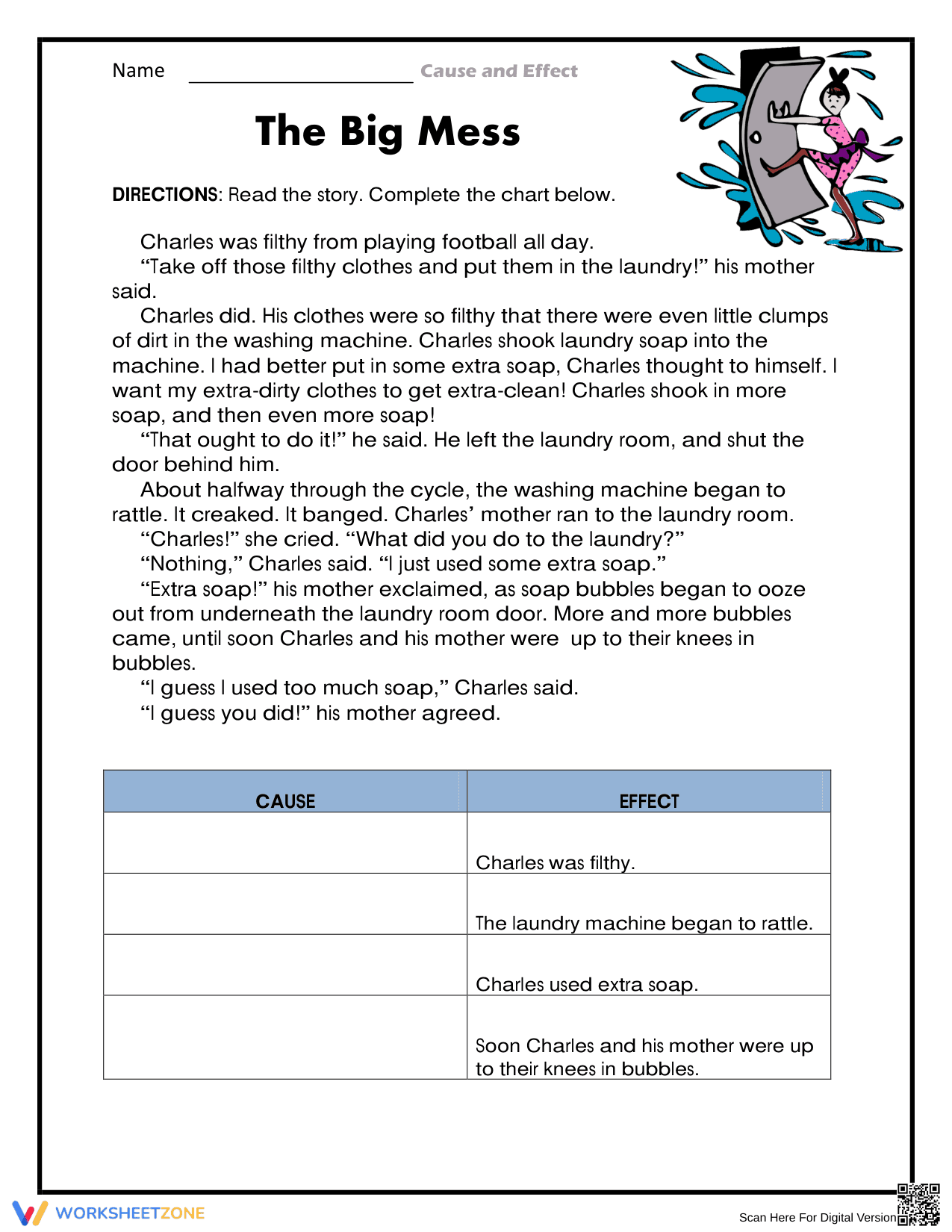 Name ____ Cause and Effect

The Big Mess

DIRECTIONS: Read the story. Complete the chart below.

Charles was filthy from playing football all day.

"Take off those filthy clothes and put them in the laundry!" his mother said.

Charles did. His clothes were so filthy that there were even little clumps of dirt in the washing machine. Charles shook laundry soap into the machine. I had better put in some extra soap, Charles thought to himself. I want my extra-dirty clothes to get extra-clean! Charles shook in more soap, and then even more soap!

"That ought to do it!" he said. He left the laundry room, and shut the door behind him.

About halfway through the cycle, the washing machine began to rattle. It creaked. It banged. Charles' mother ran to the laundry room.

"Charles!" she cried. "What did you do to the laundry?"

"Nothing," Charles said. "I just used some extra soap."

"Extra soap!" his mother exclaimed, as soap bubbles began to ooze out from underneath the laundry room door. More and more bubbles came, until soon Charles and his mother were up to their knees in bubbles.

"I guess I used too much soap," Charles said.

"I guess you did!" his mother agreed.

| CAUSE | EFFECT |
|---|---|
| | Charles was filthy. |
| | The laundry machine began to rattle. |
| | Charles used extra soap. |
| | Soon Charles and his mother were up to their knees in bubbles. |

WORKSHEETZONE

Scan Here For Digital Version